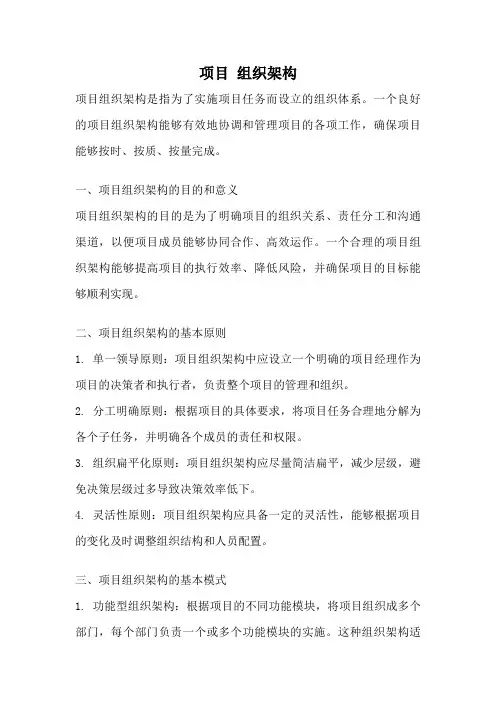 项目 组织架构

项目组织架构是指为了实施项目任务而设立的组织体系。一个良好的项目组织架构能够有效地协调和管理项目的各项工作，确保项目能够按时、按质、按量完成。

一、项目组织架构的目的和意义

项目组织架构的目的是为了明确项目的组织关系、责任分工和沟通渠道，以便项目成员能够协同合作、高效运作。一个合理的项目组织架构能够提高项目的执行效率、降低风险，并确保项目的目标能够顺利实现。

二、项目组织架构的基本原则

1. 单一领导原则：项目组织架构中应设立一个明确的项目经理作为项目的决策者和执行者，负责整个项目的管理和组织。

2. 分工明确原则：根据项目的具体要求，将项目任务合理地分解为各个子任务，并明确各个成员的责任和权限。

3. 组织扁平化原则：项目组织架构应尽量简洁扁平，减少层级，避免决策层级过多导致决策效率低下。

4. 灵活性原则：项目组织架构应具备一定的灵活性，能够根据项目的变化及时调整组织结构和人员配置。

三、项目组织架构的基本模式

1. 功能型组织架构：根据项目的不同功能模块，将项目组织成多个部门，每个部门负责一个或多个功能模块的实施。这种组织架构适